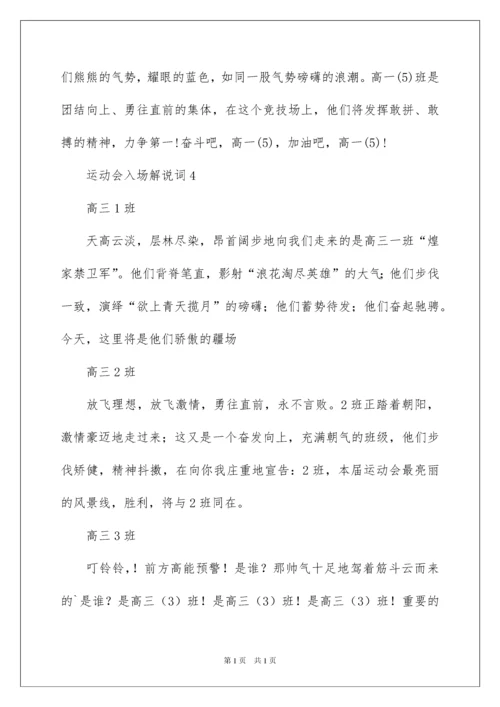 们熊熊的气势，耀眼的蓝色，如同一股气势磅礴的浪潮。高一(5)班是团结向上、勇往直前的集体，在这个竞技场上，他们将发挥敢拼、敢搏的精神，力争第一!奋斗吧，高一(5)，加油吧，高一(5)!

运动会入场解说词4

高三1班

天高云淡，层林尽染，昂首阔步地向我们走来的是高三一班“煌家禁卫军”。他们背脊笔直，影射“浪花淘尽英雄”的大气;他们步伐一致，演绎“欲上青天揽月”的磅礴;他们蓄势待发;他们奋起驰骋。今天，这里将是他们骄傲的疆场

高三2班

放飞理想，放飞激情，勇往直前，永不言败。2班正踏着朝阳，激情豪迈地走过来;这又是一个奋发向上，充满朝气的班级，他们步伐矫健，精神抖擞，在向你我庄重地宣告:2班，本届运动会最亮丽的风景线，胜利，将与2班同在。

高三3班

叮铃铃，!前方高能预警!是谁?那帅气十足地驾着筋斗云而来的`是谁?是高三（3）班!是高三（3）班!是高三（3）班!重要的

第1页 共1页